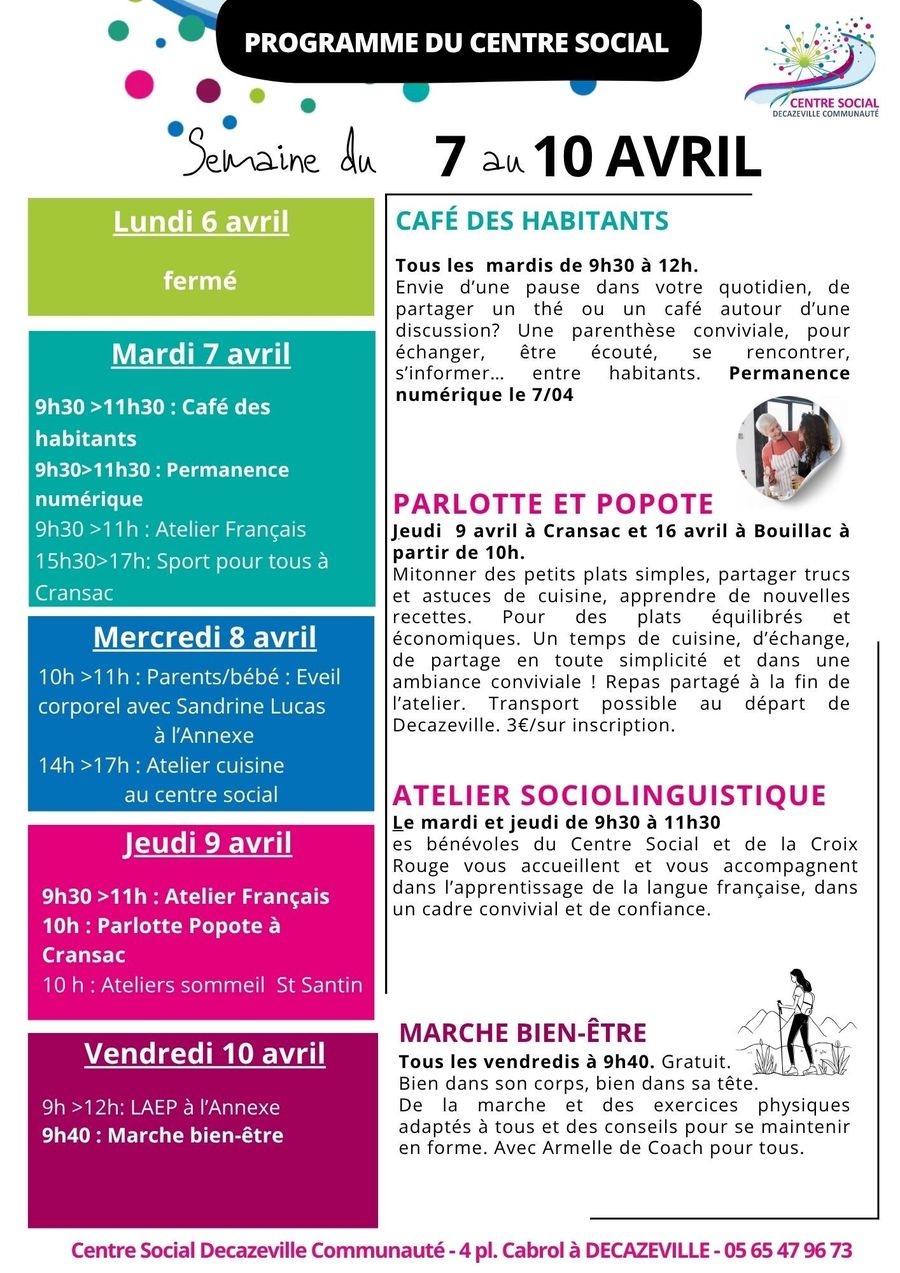 PROGRAMME DU CENTRE SOCIAL

CENTRE SOCIAL
DECAZEVILLE COMMUNAUTÉ

Semaine du 7 au 10 AVRIL

Lundi 6 avril

fermé

Mardi 7 avril

9h30 >11h30 : Café des habitants
9h30>11h30 : Permanence numérique
9h30 >11h : Atelier Français
15h30>17h: Sport pour tous à Cransac

Mercredi 8 avril

10h >11h : Parents/bébé : Eveil corporel avec Sandrine Lucas à l'Annexe
14h >17h : Atelier cuisine au centre social

Jeudi 9 avril

9h30 >11h : Atelier Français
10h : Parlotte Popote à Cransac
10 h : Ateliers sommeil St Santin

Vendredi 10 avril

9h >12h: LAEP à l'Annexe
9h40 : Marche bien-être

CAFÉ DES HABITANTS

Tous les mardis de 9h30 à 12h.
Envie d'une pause dans votre quotidien, de partager un thé ou un café autour d'une discussion? Une parenthèse conviviale, pour échanger, être écouté, se rencontrer, s'informer… entre habitants. Permanence numérique le 7/04

PARLOTTE ET POPOTE
Jeudi 9 avril à Cransac et 16 avril à Bouillac à partir de 10h.
Mitonner des petits plats simples, partager trucs et astuces de cuisine, apprendre de nouvelles recettes. Pour des plats équilibrés et économiques. Un temps de cuisine, d'échange, de partage en toute simplicité et dans une ambiance conviviale ! Repas partagé à la fin de l'atelier. Transport possible au départ de Decazeville. 3€/sur inscription.

ATELIER SOCIOLINGUISTIQUE
Le mardi et jeudi de 9h30 à 11h30
es bénévoles du Centre Social et de la Croix Rouge vous accueillent et vous accompagnent dans l'apprentissage de la langue française, dans un cadre convivial et de confiance.

MARCHE BIEN-ÊTRE
Tous les vendredis à 9h40. Gratuit.
Bien dans son corps, bien dans sa tête.
De la marche et des exercices physiques adaptés à tous et des conseils pour se maintenir en forme. Avec Armelle de Coach pour tous.

Centre Social Decazeville Communauté - 4 pl. Cabrol à DECAZEVILLE - 05 65 47 96 73